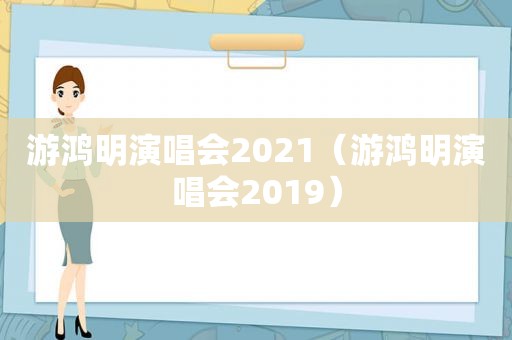 游鸿明演唱会2021（游鸿明演唱会2019）